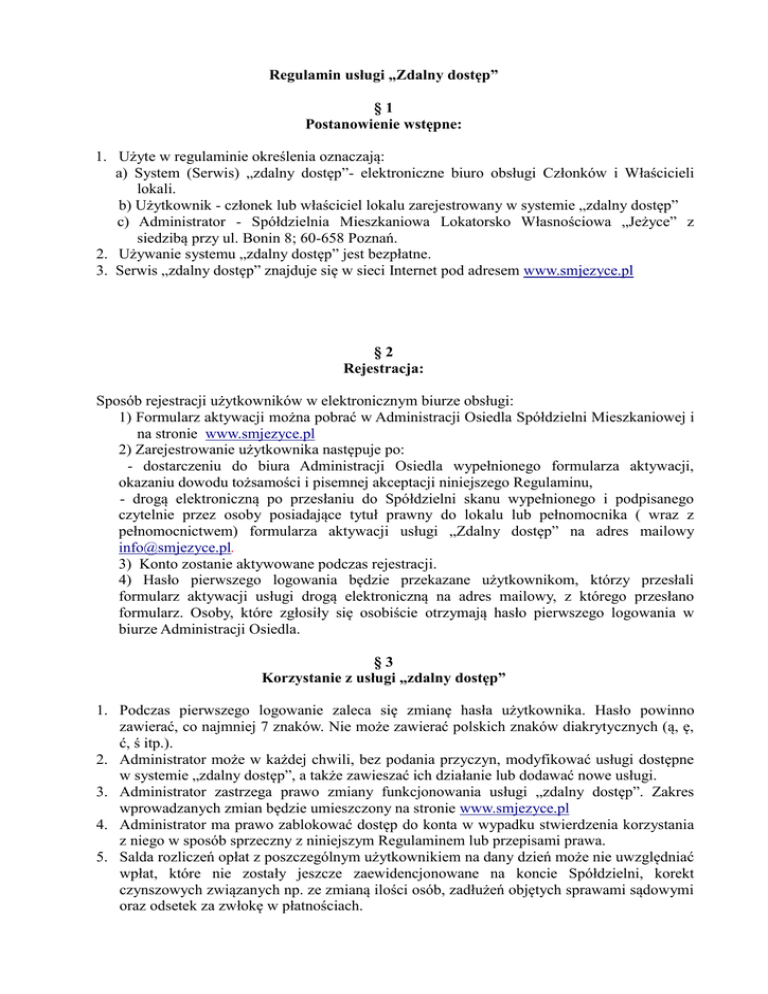 Regulamin usługi „Zdalny dostęp”

§ 1
Postanowienie wstępne:

1. Użyte w regulaminie określenia oznaczają:
a) System (Serwis) „zdalny dostęp”- elektroniczne biuro obsługi Członków i Właścicieli lokali.
b) Użytkownik - członek lub właściciel lokalu zarejestrowany w systemie „zdalny dostęp”
c) Administrator - Spółdzielnia Mieszkaniowa Lokatorsko Własnościowa „Jeżyce” z siedzibą przy ul. Bonin 8; 60-658 Poznań.
2. Używanie systemu „zdalny dostęp” jest bezpłatne.
3. Serwis „zdalny dostęp” znajduje się w sieci Internet pod adresem www.smjezyce.pl

§ 2
Rejestracja:

Sposób rejestracji użytkowników w elektronicznym biurze obsługi:
1) Formularz aktywacji można pobrać w Administracji Osiedla Spółdzielni Mieszkaniowej i na stronie www.smjezyce.pl
2) Zarejestrowanie użytkownika następuje po:
- dostarczeniu do biura Administracji Osiedla wypełnionego formularza aktywacji, okazaniu dowodu tożsamości i pisemnej akceptacji niniejszego Regulaminu,
- drogą elektroniczną po przesłaniu do Spółdzielni skanu wypełnionego i podpisanego czytelnie przez osoby posiadające tytuł prawny do lokalu lub pełnomocnika ( wraz z pełnomocnictwem) formularza aktywacji usługi „Zdalny dostęp” na adres mailowy info@smjezyce.pl.
3) Konto zostanie aktywowane podczas rejestracji.
4) Hasło pierwszego logowania będzie przekazane użytkownikom, którzy przesłali formularz aktywacji usługi drogą elektroniczną na adres mailowy, z którego przesłano formularz. Osoby, które zgłosiły się osobiście otrzymają hasło pierwszego logowania w biurze Administracji Osiedla.

§ 3
Korzystanie z usługi „zdalny dostęp”

1. Podczas pierwszego logowanie zaleca się zmianę hasła użytkownika. Hasło powinno zawierać, co najmniej 7 znaków. Nie może zawierać polskich znaków diakrytycznych (ą, ę, ć, ś itp.).
2. Administrator może w każdej chwili, bez podania przyczyn, modyfikować usługi dostępne w systemie „zdalny dostęp”, a także zawieszać ich działanie lub dodawać nowe usługi.
3. Administrator zastrzega prawo zmiany funkcjonowania usługi „zdalny dostęp”. Zakres wprowadzanych zmian będzie umieszczony na stronie www.smjezyce.pl
4. Administrator ma prawo zablokować dostęp do konta w wypadku stwierdzenia korzystania z niego w sposób sprzeczny z niniejszym Regulaminem lub przepisami prawa.
5. Salda rozliczeń opłat z poszczególnym użytkownikiem na dany dzień może nie uwzględniać wpłat, które nie zostały jeszcze zaewidencjonowane na koncie Spółdzielni, korekt czynszowych związanych np. ze zmianą ilości osób, zadłużeń objętych sprawami sądowymi oraz odsetek za zwłokę w płatnościach.